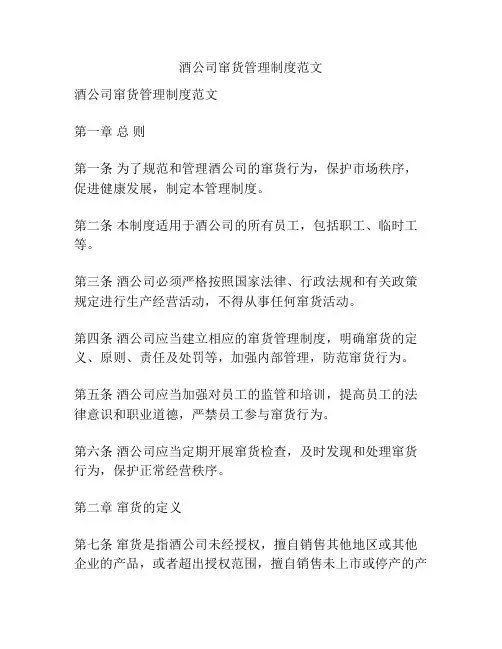 酒公司窜货管理制度范文

酒公司窜货管理制度范文

第一章 总 则

第一条 为了规范和管理酒公司的窜货行为，保护市场秩序，促进健康发展，制定本管理制度。

第二条 本制度适用于酒公司的所有员工，包括职工、临时工等。

第三条 酒公司必须严格按照国家法律、行政法规和有关政策规定进行生产经营活动，不得从事任何窜货活动。

第四条 酒公司应当建立相应的窜货管理制度，明确窜货的定义、原则、责任及处罚等，加强内部管理，防范窜货行为。

第五条 酒公司应当加强对员工的监管和培训，提高员工的法律意识和职业道德，严禁员工参与窜货行为。

第六条 酒公司应当定期开展窜货检查，及时发现和处理窜货行为，保护正常经营秩序。

第二章 窜货的定义

第七条 窜货是指酒公司未经授权，擅自销售其他地区或其他企业的产品，或者超出授权范围，擅自销售未上市或停产的产